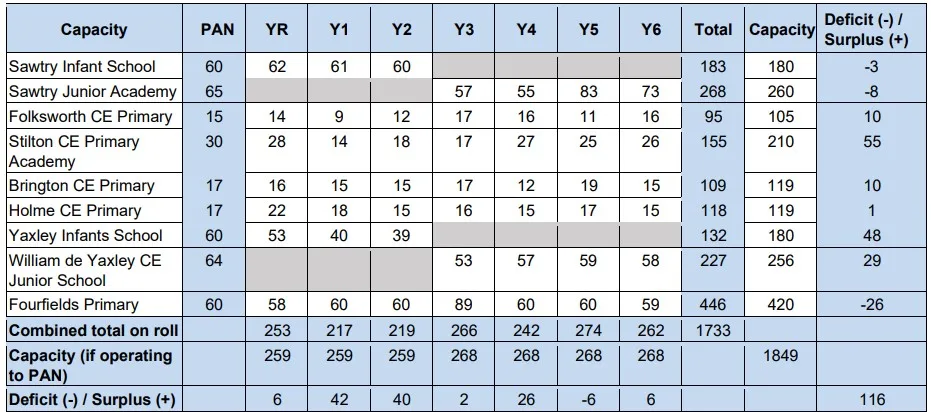 | Capacity | PAN | YR | Y1 | Y2 | Y3 | Y4 | Y5 | Y6 | Total | Capacity | Deficit (-) / Surplus (+) |
|---|---|---|---|---|---|---|---|---|---|---|---|
| Sawtry Infant School | 60 | 62 | 61 | 60 | | | | | 183 | 180 | -3 |
| Sawtry Junior Academy | 65 | | | | 57 | 55 | 83 | 73 | 268 | 260 | -8 |
| Folksworth CE Primary | 15 | 14 | 9 | 12 | 17 | 16 | 11 | 16 | 95 | 105 | 10 |
| Stilton CE Primary Academy | 30 | 28 | 14 | 18 | 17 | 27 | 25 | 26 | 155 | 210 | 55 |
| Brington CE Primary | 17 | 16 | 15 | 15 | 17 | 12 | 19 | 15 | 109 | 119 | 10 |
| Holme CE Primary | 17 | 22 | 18 | 15 | 16 | 15 | 17 | 15 | 118 | 119 | 1 |
| Yaxley Infants School | 60 | 53 | 40 | 39 | | | | | 132 | 180 | 48 |
| William de Yaxley CE Junior School | 64 | | | | 53 | 57 | 59 | 58 | 227 | 256 | 29 |
| Fourfields Primary | 60 | 58 | 60 | 60 | 89 | 60 | 60 | 59 | 446 | 420 | -26 |
| Combined total on roll | | 253 | 217 | 219 | 266 | 242 | 274 | 262 | 1733 | | |
| Capacity (if operating to PAN) | | 259 | 259 | 259 | 268 | 268 | 268 | 268 | | 1849 | |
| Deficit (-) / Surplus (+) | | 6 | 42 | 40 | 2 | 26 | -6 | 6 | | | 116 |